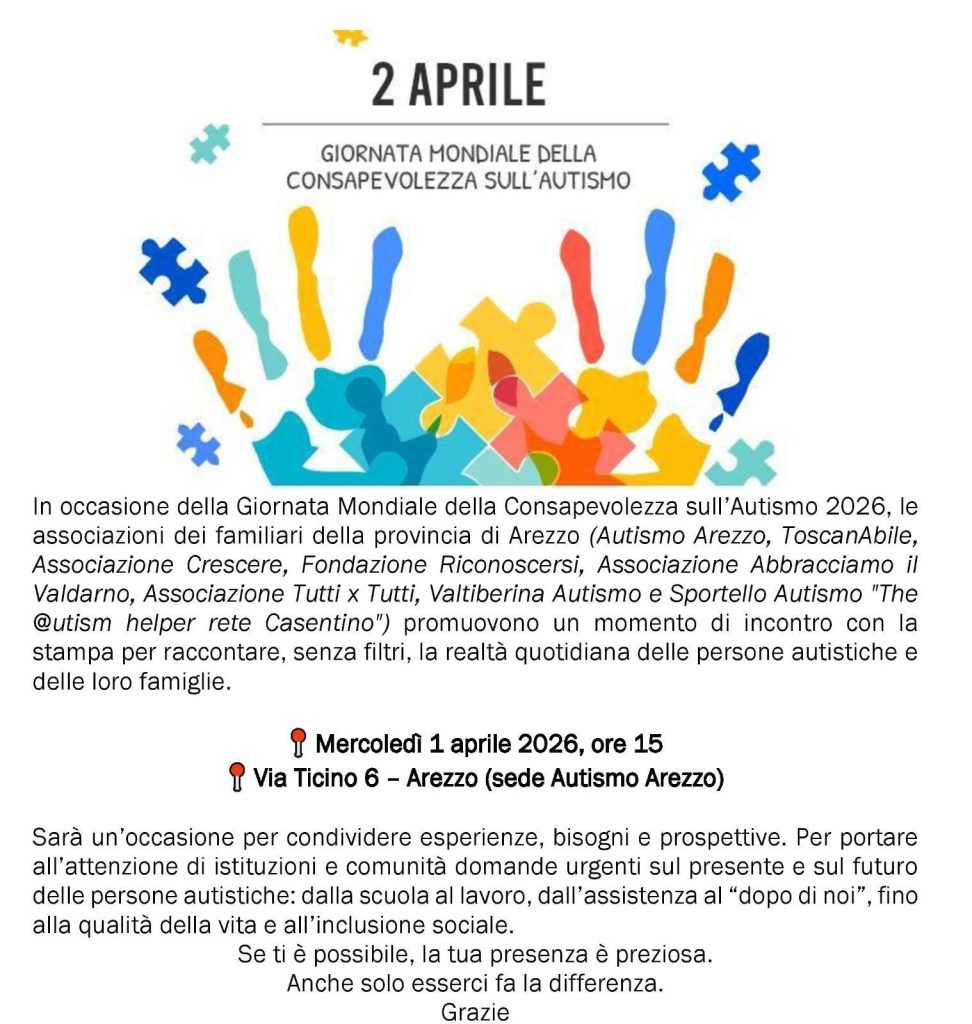 2 APRILE

GIORNATA MONDIALE DELLA CONSAPEVOLEZZA SULL'AUTISMO

In occasione della Giornata Mondiale della Consapevolezza sull'Autismo 2026, le associazioni dei familiari della provincia di Arezzo (Autismo Arezzo, ToscanAbile, Associazione Crescere, Fondazione Riconoscersi, Associazione Abbracciamo il Valdarno, Associazione Tutti x Tutti, Valtiberina Autismo e Sportello Autismo "The @utism helper rete Casentino") promuovono un momento di incontro con la stampa per raccontare, senza filtri, la realtà quotidiana delle persone autistiche e delle loro famiglie.

📍 Mercoledì 1 aprile 2026, ore 15
📍 Via Ticino 6 – Arezzo (sede Autismo Arezzo)

Sarà un'occasione per condividere esperienze, bisogni e prospettive. Per portare all'attenzione di istituzioni e comunità domande urgenti sul presente e sul futuro delle persone autistiche: dalla scuola al lavoro, dall'assistenza al "dopo di noi", fino alla qualità della vita e all'inclusione sociale.
Se ti è possibile, la tua presenza è preziosa.
Anche solo esserci fa la differenza.
Grazie